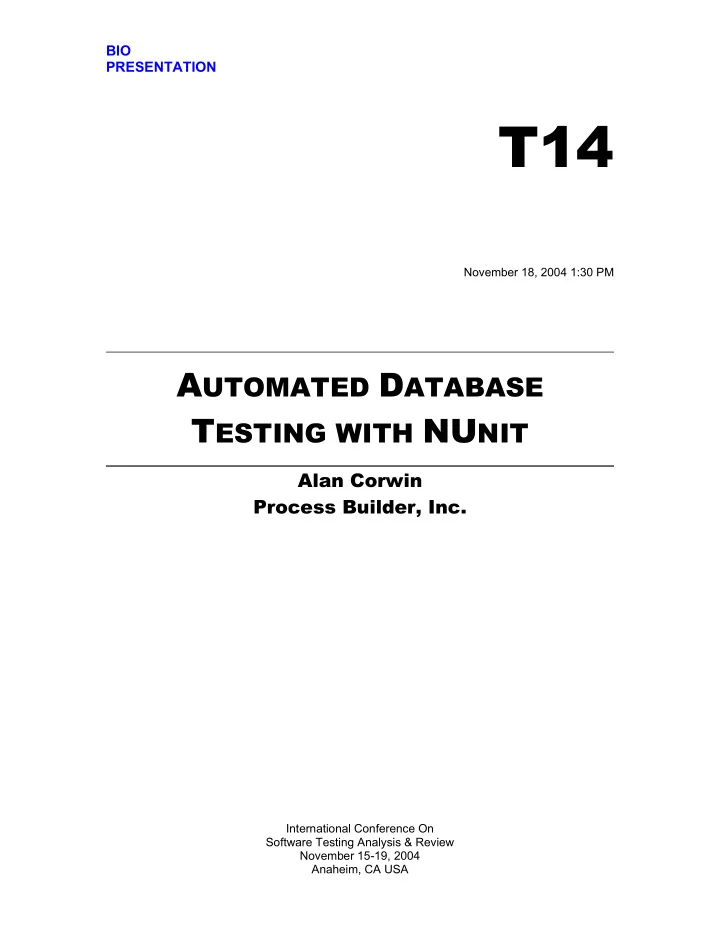 BIO
PRESENTATION

T14

November 18, 2004 1:30 PM

AUTOMATED DATABASE TESTING WITH NUNIT

Alan Corwin
Process Builder, Inc.

International Conference On
Software Testing Analysis & Review
November 15-19, 2004
Anaheim, CA USA